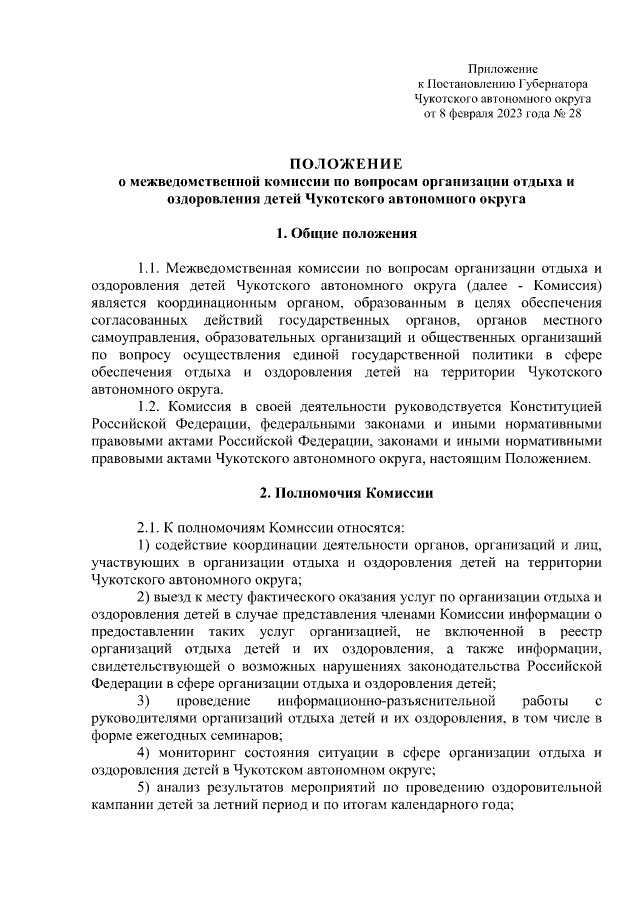 Приложение
к Постановлению Губернатора
Чукотского автономного округа
от 8 февраля 2023 года № 28

ПОЛОЖЕНИЕ
о межведомственной комиссии по вопросам организации отдыха и оздоровления детей Чукотского автономного округа

1. Общие положения

1.1. Межведомственная комиссии по вопросам организации отдыха и оздоровления детей Чукотского автономного округа (далее - Комиссия) является координационным органом, образованным в целях обеспечения согласованных действий государственных органов, органов местного самоуправления, образовательных организаций и общественных организаций по вопросу осуществления единой государственной политики в сфере обеспечения отдыха и оздоровления детей на территории Чукотского автономного округа.

1.2. Комиссия в своей деятельности руководствуется Конституцией Российской Федерации, федеральными законами и иными нормативными правовыми актами Российской Федерации, законами и иными нормативными правовыми актами Чукотского автономного округа, настоящим Положением.

2. Полномочия Комиссии

2.1. К полномочиям Комиссии относятся:

1) содействие координации деятельности органов, организаций и лиц, участвующих в организации отдыха и оздоровления детей на территории Чукотского автономного округа;

2) выезд к месту фактического оказания услуг по организации отдыха и оздоровления детей в случае представления членами Комиссии информации о предоставлении таких услуг организацией, не включенной в реестр организаций отдыха детей и их оздоровления, а также информации, свидетельствующей о возможных нарушениях законодательства Российской Федерации в сфере организации отдыха и оздоровления детей;

3) проведение информационно-разъяснительной работы с руководителями организаций отдыха детей и их оздоровления, в том числе в форме ежегодных семинаров;

4) мониторинг состояния ситуации в сфере организации отдыха и оздоровления детей в Чукотском автономном округе;

5) анализ результатов мероприятий по проведению оздоровительной кампании детей за летний период и по итогам календарного года;